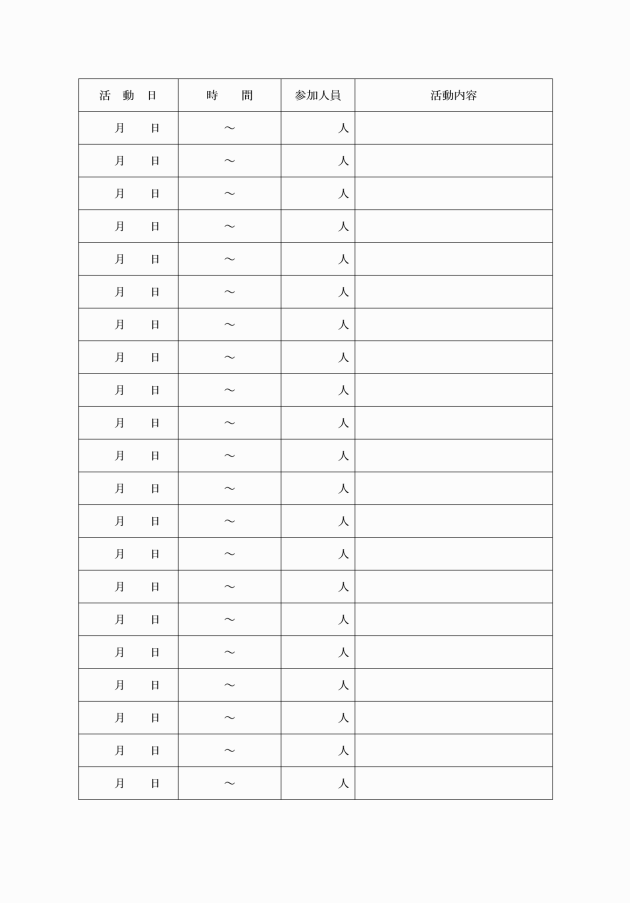 | 活　動　日 | 時　　間 | 参加人員 | 活動内容 |
|---|---|---|---|
| 月　　日 | ～ | 人 | |
| 月　　日 | ～ | 人 | |
| 月　　日 | ～ | 人 | |
| 月　　日 | ～ | 人 | |
| 月　　日 | ～ | 人 | |
| 月　　日 | ～ | 人 | |
| 月　　日 | ～ | 人 | |
| 月　　日 | ～ | 人 | |
| 月　　日 | ～ | 人 | |
| 月　　日 | ～ | 人 | |
| 月　　日 | ～ | 人 | |
| 月　　日 | ～ | 人 | |
| 月　　日 | ～ | 人 | |
| 月　　日 | ～ | 人 | |
| 月　　日 | ～ | 人 | |
| 月　　日 | ～ | 人 | |
| 月　　日 | ～ | 人 | |
| 月　　日 | ～ | 人 | |
| 月　　日 | ～ | 人 | |
| 月　　日 | ～ | 人 | |
| 月　　日 | ～ | 人 | |